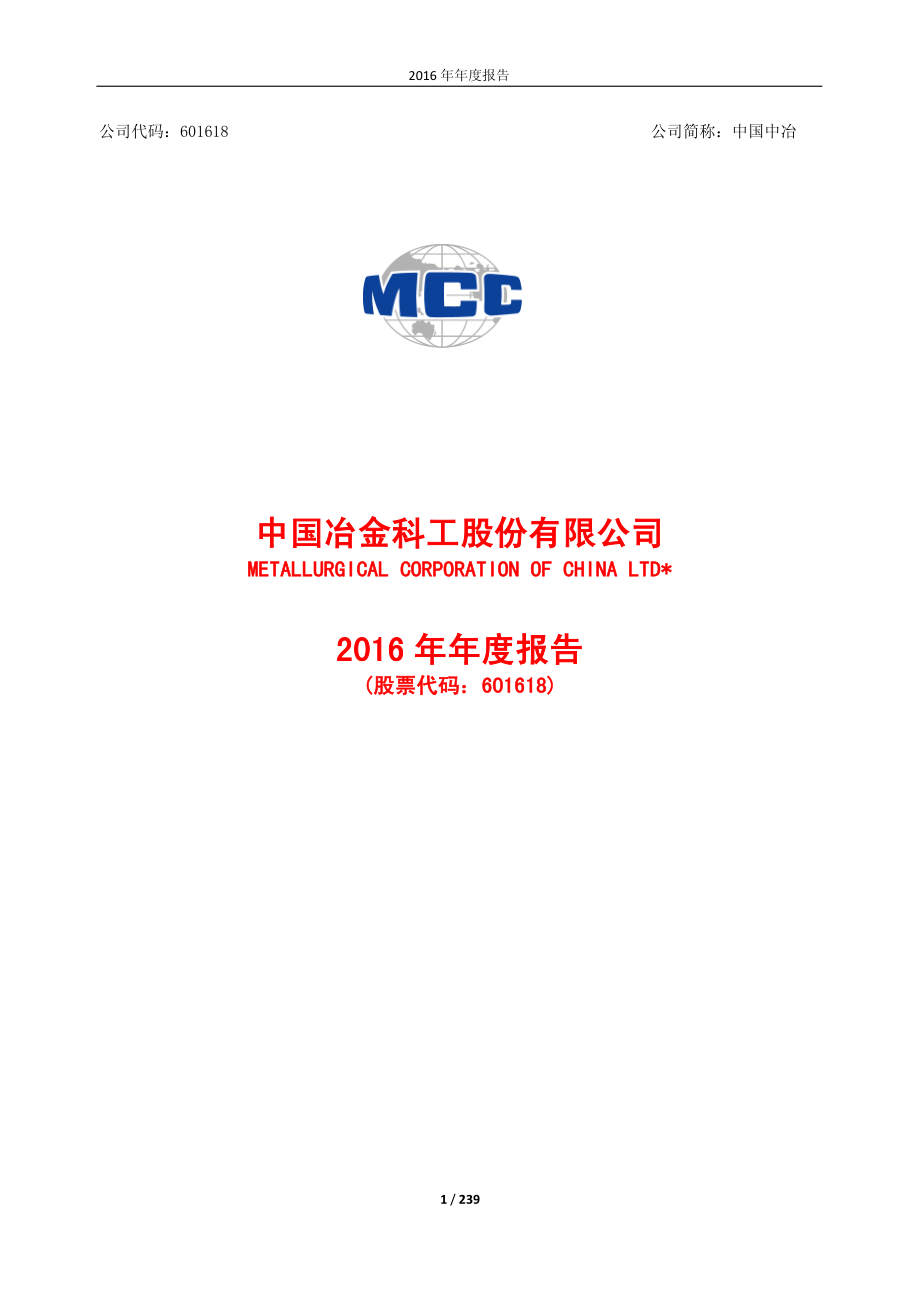 2016 年年度报告

公司代码：601618

公司简称：中国中冶

MCC

中国冶金科工股份有限公司
METALLURGICAL CORPORATION OF CHINA LTD*

2016 年年度报告
（股票代码：601618）

1 / 239